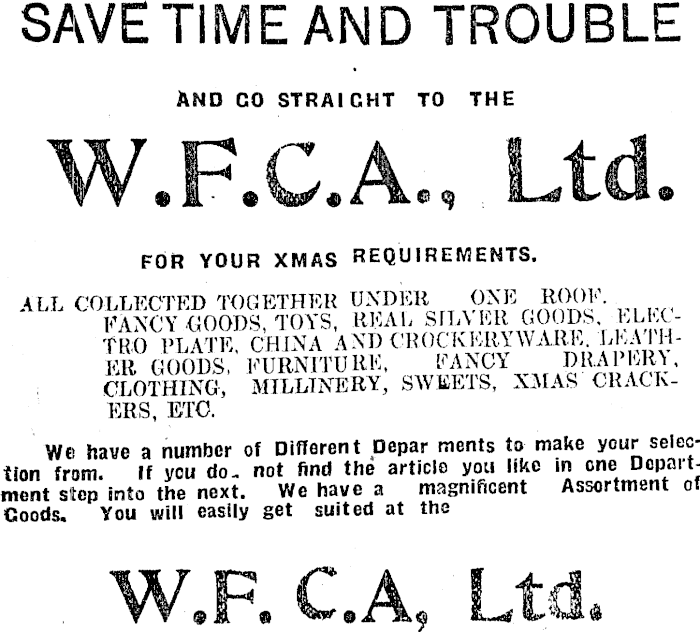 SAVE TIME AND TROUBLE

AND GO STRAIGHT TO THE

W.F.C.A., Ltd.

FOR YOUR XMAS REQUIREMENTS.

ALL COLLECTED TOGETHER UNDER ONE ROOF. FANCY GOODS, TOYS, REAL SILVER GOODS, ELECTRO PLATE, CHINA AND CROCKERYWARE, LEATHER GOODS, FURNITURE, FANCY DRAPERY, CLOTHING, MILLINERY, SWEETS, XMAS CRACKERS, ETC.

We have a number of Different Depar ments to make your selection from. If you do not find the article you like in one Department step into the next. We have a magnificent Assortment of Goods. You will easily get suited at the

W.F.C.A, Ltd.